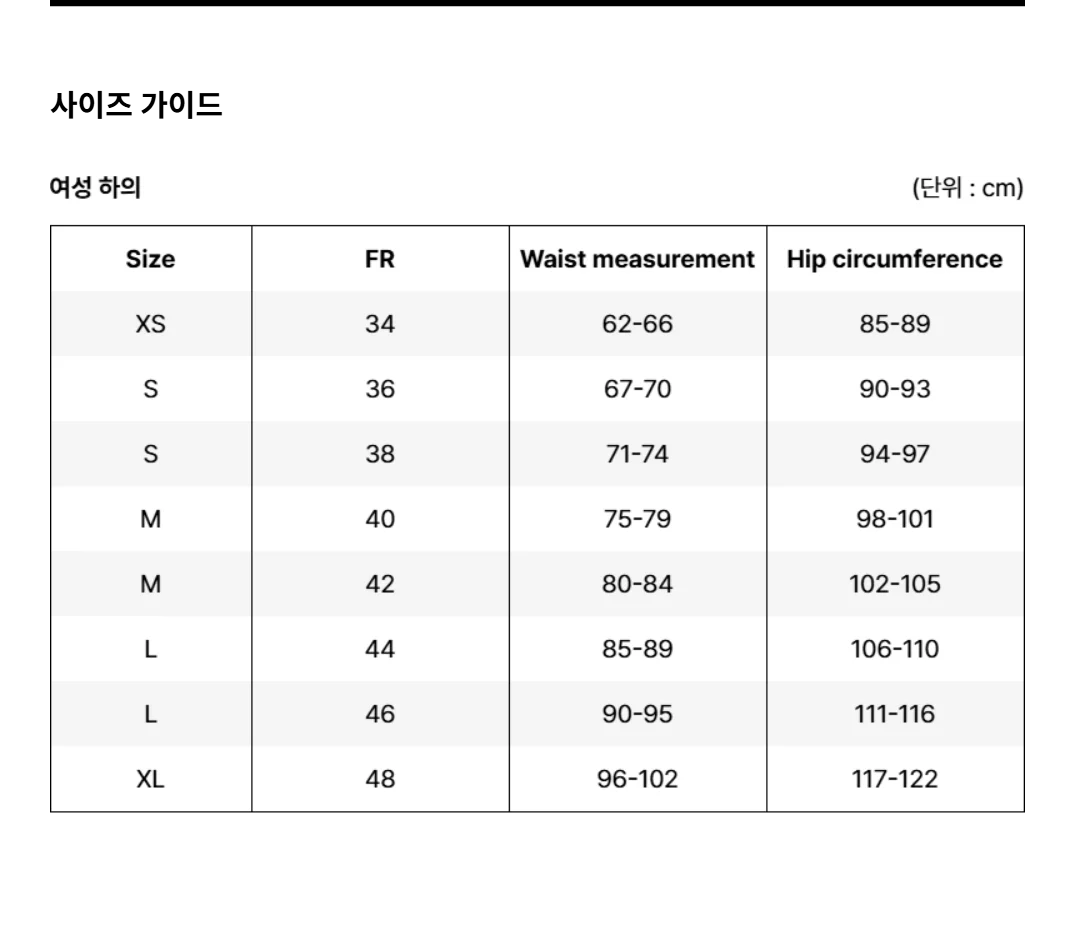 사이즈 가이드

여성 하의

(단위 : cm)

| Size | FR | Waist measurement | Hip circumference |
|---|---|---|---|
| XS | 34 | 62-66 | 85-89 |
| S | 36 | 67-70 | 90-93 |
| S | 38 | 71-74 | 94-97 |
| M | 40 | 75-79 | 98-101 |
| M | 42 | 80-84 | 102-105 |
| L | 44 | 85-89 | 106-110 |
| L | 46 | 90-95 | 111-116 |
| XL | 48 | 96-102 | 117-122 |